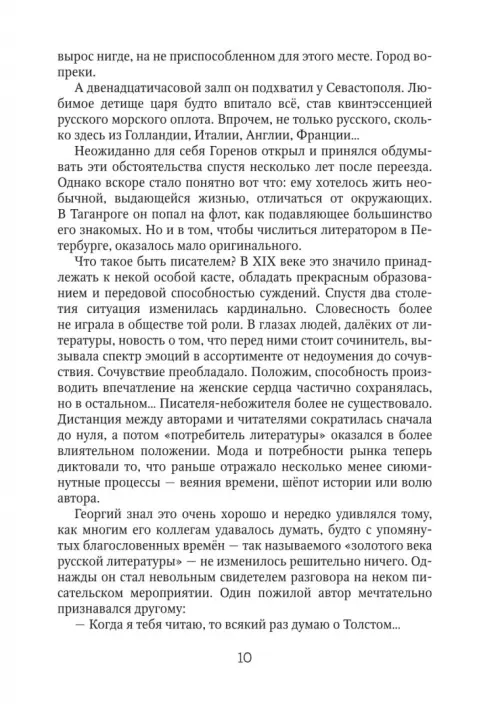 вырос нигде, на не приспособленном для этого месте. Город вопреки.

А двенадцатичасовой залп он подхватил у Севастополя. Любимое детище царя будто впитало всё, став квинтэссенцией русского морского оплота. Впрочем, не только русского, сколько здесь из Голландии, Италии, Англии, Франции...

Неожиданно для себя Горенов открыл и принялся обдумывать эти обстоятельства спустя несколько лет после переезда. Однако вскоре стало понятно вот что: ему хотелось жить необычной, выдающейся жизнью, отличаться от окружающих. В Таганроге он попал на флот, как подавляющее большинство его знакомых. Но и в том, чтобы числиться литератором в Петербурге, оказалось мало оригинального.

Что такое быть писателем? В XIX веке это значило принадлежать к некой особой касте, обладать прекрасным образованием и передовой способностью суждений. Спустя два столетия ситуация изменилась кардинально. Словесность более не играла в обществе той роли. В глазах людей, далёких от литературы, новость о том, что перед ними стоит сочинитель, вызывала спектр эмоций в ассортименте от недоумения до сочувствия. Сочувствие преобладало. Положим, способность производить впечатление на женские сердца частично сохранялась, но в остальном... Писателя-небожителя более не существовало. Дистанция между авторами и читателями сократилась сначала до нуля, а потом «потребитель литературы» оказался в более влиятельном положении. Мода и потребности рынка теперь диктовали то, что раньше отражало несколько менее сиюминутные процессы — веяния времени, шёпот истории или волю автора.

Георгий знал это очень хорошо и нередко удивлялся тому, как многим его коллегам удавалось думать, будто с упомянутых благословенных времён — так называемого «золотого века русской литературы» — не изменилось решительно ничего. Однажды он стал невольным свидетелем разговора на неком писательском мероприятии. Один пожилой автор мечтательно признавался другому:

— Когда я тебя читаю, то всякий раз думаю о Толстом...

10